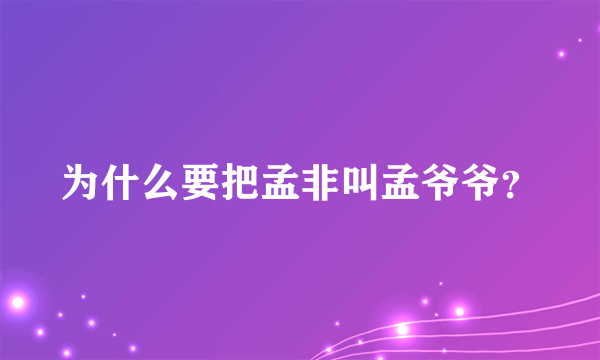 为什么要把孟非叫孟爷爷?